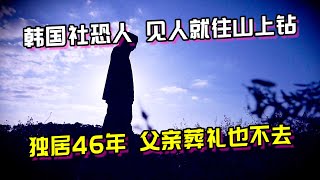 韩国社恐人 见人就往山上钻

独居46年 父亲葬礼也不去